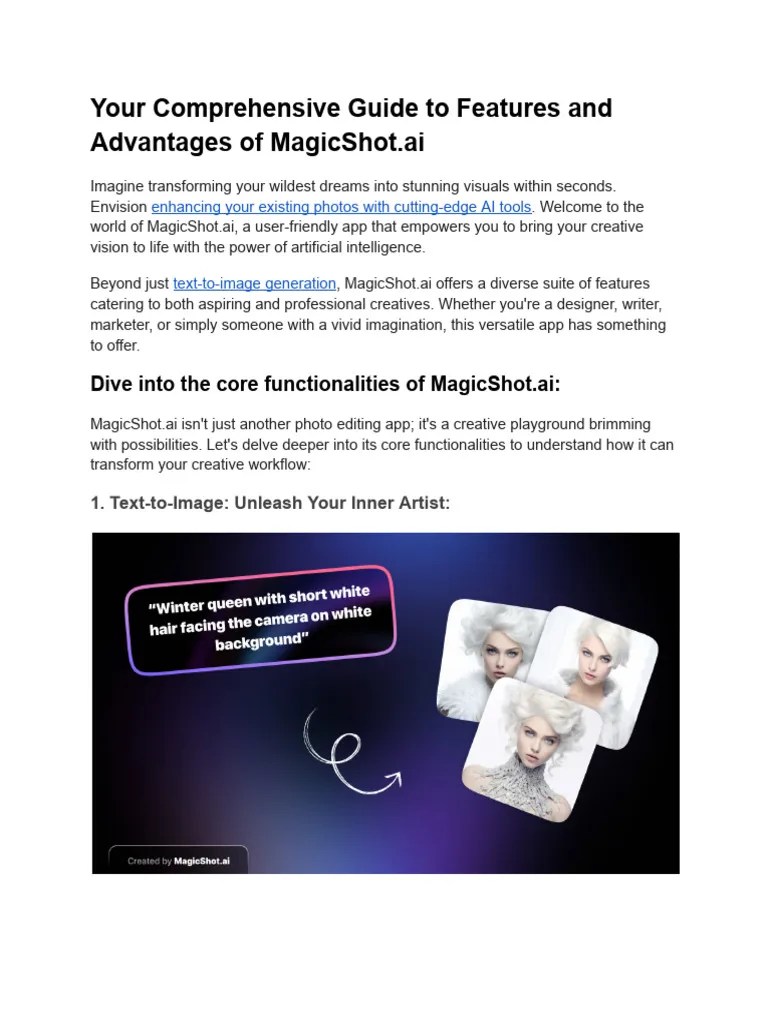 Your Comprehensive Guide to Features and Advantages of MagicShot.ai

Imagine transforming your wildest dreams into stunning visuals within seconds. Envision enhancing your existing photos with cutting-edge AI tools. Welcome to the world of MagicShot.ai, a user-friendly app that empowers you to bring your creative vision to life with the power of artificial intelligence.

Beyond just text-to-image generation, MagicShot.ai offers a diverse suite of features catering to both aspiring and professional creatives. Whether you're a designer, writer, marketer, or simply someone with a vivid imagination, this versatile app has something to offer.

Dive into the core functionalities of MagicShot.ai:

MagicShot.ai isn't just another photo editing app; it's a creative playground brimming with possibilities. Let's delve deeper into its core functionalities to understand how it can transform your creative workflow:

1. Text-to-Image: Unleash Your Inner Artist:

"Winter queen with short white hair facing the camera on white background"

Created by MagicShot.ai